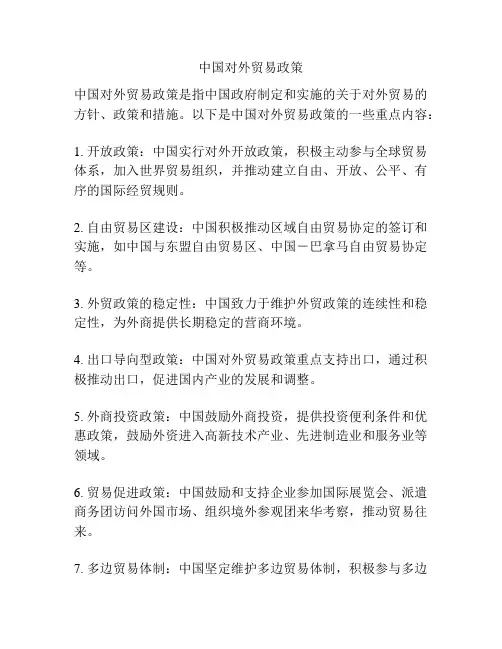 中国对外贸易政策

中国对外贸易政策是指中国政府制定和实施的关于对外贸易的方针、政策和措施。以下是中国对外贸易政策的一些重点内容：

1. 开放政策：中国实行对外开放政策，积极主动参与全球贸易体系，加入世界贸易组织，并推动建立自由、开放、公平、有序的国际经贸规则。

2. 自由贸易区建设：中国积极推动区域自由贸易协定的签订和实施，如中国与东盟自由贸易区、中国－巴拿马自由贸易协定等。

3. 外贸政策的稳定性：中国致力于维护外贸政策的连续性和稳定性，为外商提供长期稳定的营商环境。

4. 出口导向型政策：中国对外贸易政策重点支持出口，通过积极推动出口，促进国内产业的发展和调整。

5. 外商投资政策：中国鼓励外商投资，提供投资便利条件和优惠政策，鼓励外资进入高新技术产业、先进制造业和服务业等领域。

6. 贸易促进政策：中国鼓励和支持企业参加国际展览会、派遣商务团访问外国市场、组织境外参观团来华考察，推动贸易往来。

7. 多边贸易体制：中国坚定维护多边贸易体制，积极参与多边